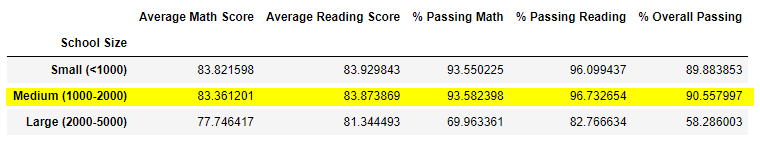 | School Size | Average Math Score | Average Reading Score | % Passing Math | % Passing Reading | % Overall Passing |
|---|---|---|---|---|---|
| Small (<1000) | 83.821598 | 83.929843 | 93.550225 | 96.099437 | 89.883853 |
| Medium (1000-2000) | 83.361201 | 83.873869 | 93.582398 | 96.732654 | 90.557997 |
| Large (2000-5000) | 77.746417 | 81.344493 | 69.963361 | 82.766634 | 58.286003 |